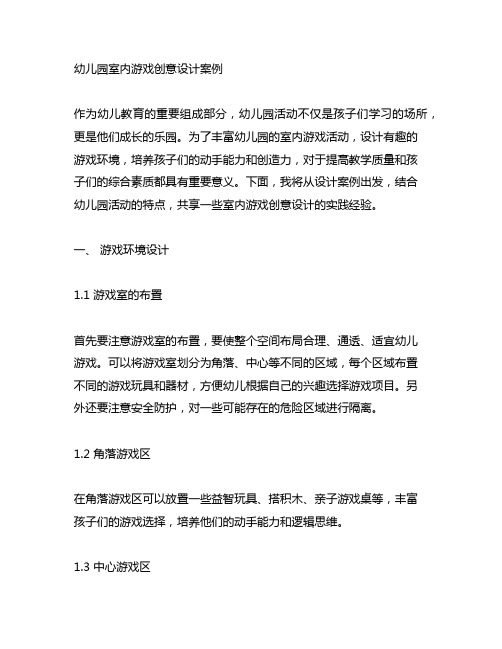 幼儿园室内游戏创意设计案例

作为幼儿教育的重要组成部分，幼儿园活动不仅是孩子们学习的场所，更是他们成长的乐园。为了丰富幼儿园的室内游戏活动，设计有趣的游戏环境，培养孩子们的动手能力和创造力，对于提高教学质量和孩子们的综合素质都具有重要意义。下面，我将从设计案例出发，结合幼儿园活动的特点，共享一些室内游戏创意设计的实践经验。

一、 游戏环境设计

1.1 游戏室的布置

首先要注意游戏室的布置，要使整个空间布局合理、通透、适宜幼儿游戏。可以将游戏室划分为角落、中心等不同的区域，每个区域布置不同的游戏玩具和器材，方便幼儿根据自己的兴趣选择游戏项目。另外还要注意安全防护，对一些可能存在的危险区域进行隔离。

1.2 角落游戏区

在角落游戏区可以放置一些益智玩具、搭积木、亲子游戏桌等，丰富孩子们的游戏选择，培养他们的动手能力和逻辑思维。

1.3 中心游戏区